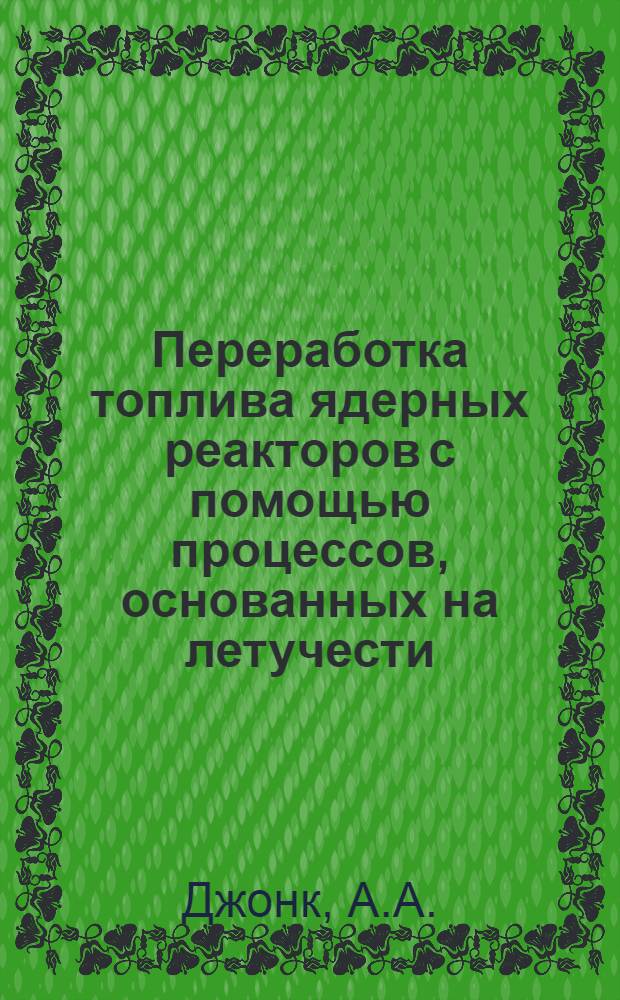 Переработка топлива ядерных реакторов с помощью процессов, основанных на летучести

Джонк, А.А.